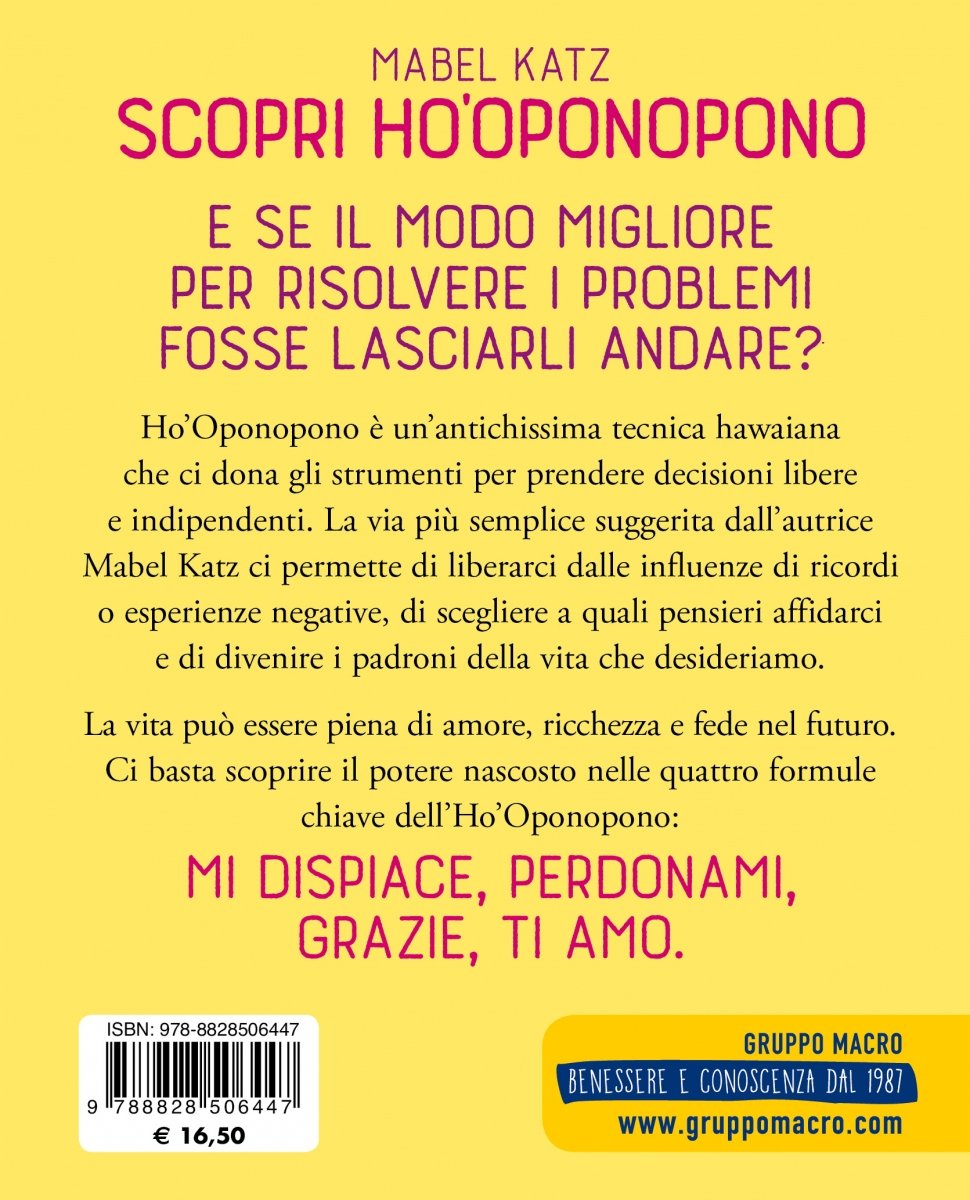 MABEL KATZ
SCOPRI HO'OPONOPONO

E SE IL MODO MIGLIORE PER RISOLVERE I PROBLEMI FOSSE LASCIARLI ANDARE?

Ho'Oponopono è un'antichissima tecnica hawaiana che ci dona gli strumenti per prendere decisioni libere e indipendenti. La via più semplice suggerita dall'autrice Mabel Katz ci permette di liberarci dalle influenze di ricordi o esperienze negative, di scegliere a quali pensieri affidarci e di divenire i padroni della vita che desideriamo.

La vita può essere piena di amore, ricchezza e fede nel futuro. Ci basta scoprire il potere nascosto nelle quattro formule chiave dell'Ho'Oponopono:

MI DISPIACE, PERDONAMI, GRAZIE, TI AMO.

ISBN: 978-8828506447
9 788828 506447
€ 16,50

GRUPPO MACRO
BENESSERE E CONOSCENZA DAL 1987
www.gruppomacro.com